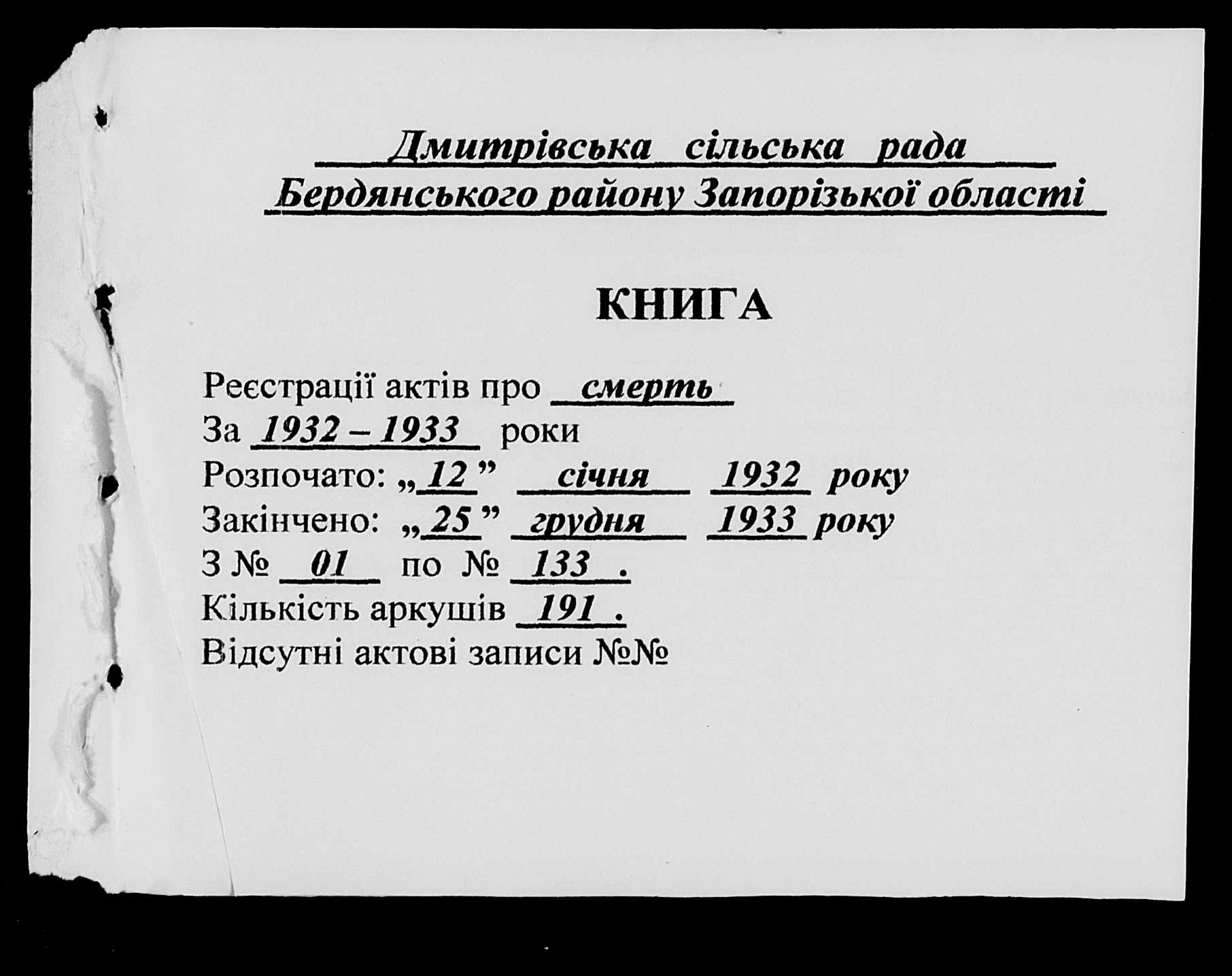 Дмитрівська сільська рада
Бердянського району Запорізької області

КНИГА

Реєстрації актів про смерть
За 1932 – 1933 роки
Розпочато: „12” січня 1932 року
Закінчено: „25” грудня 1933 року
З № 01 по № 133 .
Кількість аркушів 191 .
Відсутні актові записи №№